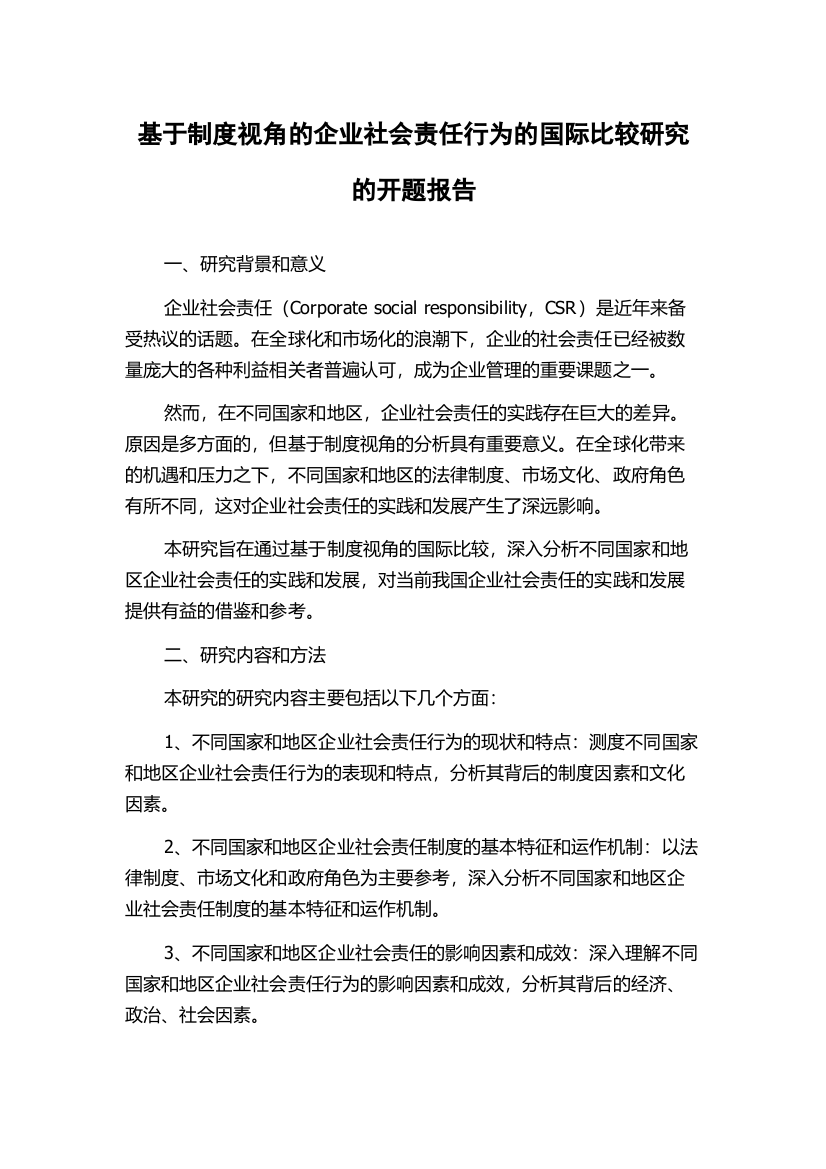 基于制度视角的企业社会责任行为的国际比较研究的开题报告

一、研究背景和意义

企业社会责任（Corporate social responsibility，CSR）是近年来备受热议的话题。在全球化和市场化的浪潮下，企业的社会责任已经被数量庞大的各种利益相关者普遍认可，成为企业管理的重要课题之一。

然而，在不同国家和地区，企业社会责任的实践存在巨大的差异。原因是多方面的，但基于制度视角的分析具有重要意义。在全球化带来的机遇和压力之下，不同国家和地区的法律制度、市场文化、政府角色有所不同，这对企业社会责任的实践和发展产生了深远影响。

本研究旨在通过基于制度视角的国际比较，深入分析不同国家和地区企业社会责任的实践和发展，对当前我国企业社会责任的实践和发展提供有益的借鉴和参考。

二、研究内容和方法

本研究的研究内容主要包括以下几个方面：

1、不同国家和地区企业社会责任行为的现状和特点：测度不同国家和地区企业社会责任行为的表现和特点，分析其背后的制度因素和文化因素。

2、不同国家和地区企业社会责任制度的基本特征和运作机制：以法律制度、市场文化和政府角色为主要参考，深入分析不同国家和地区企业社会责任制度的基本特征和运作机制。

3、不同国家和地区企业社会责任的影响因素和成效：深入理解不同国家和地区企业社会责任行为的影响因素和成效，分析其背后的经济、政治、社会因素。